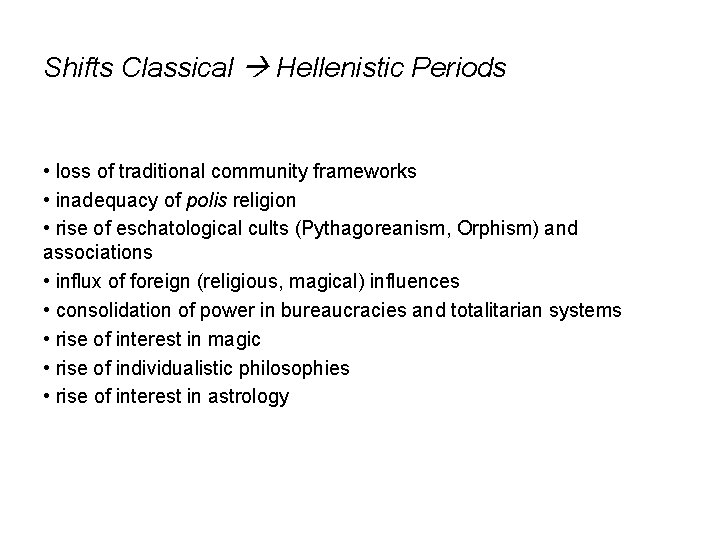 Shifts Classical → Hellenistic Periods

• loss of traditional community frameworks
• inadequacy of polis religion
• rise of eschatological cults (Pythagoreanism, Orphism) and associations
• influx of foreign (religious, magical) influences
• consolidation of power in bureaucracies and totalitarian systems
• rise of interest in magic
• rise of individualistic philosophies
• rise of interest in astrology